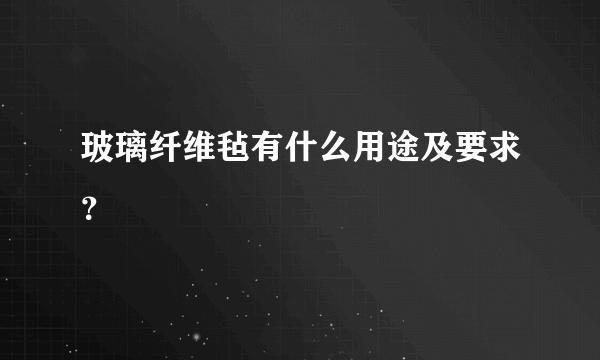 玻璃纤维毡有什么用途及要求？